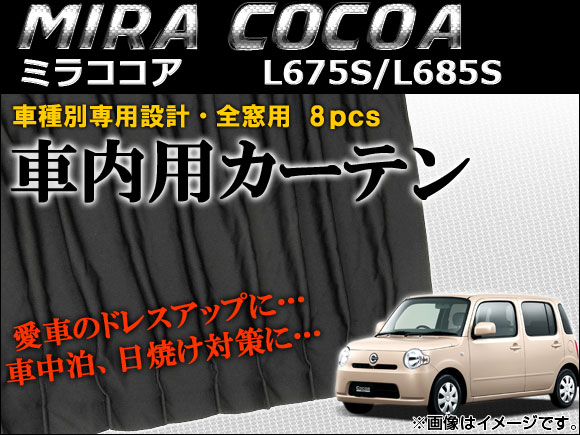 MIRA COCOA
ミラココア L675S/L685S

車種別専用設計・全窓用 8pcs
車内用カーテン

愛車のドレスアップに…
車中泊、日焼け対策に…

Cocoa

※画像はイメージです。